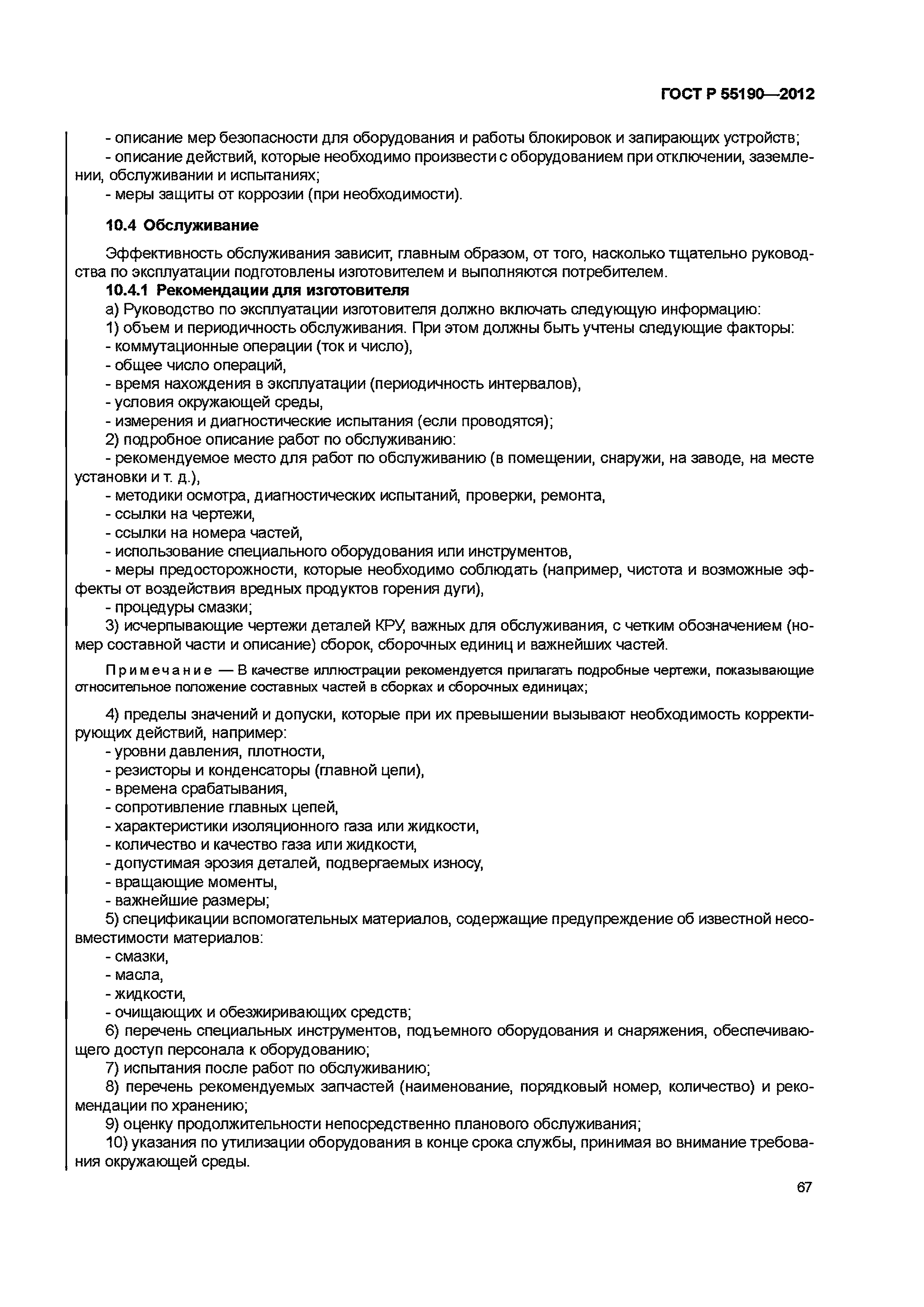 ГОСТ Р 55190—2012

- описание мер безопасности для оборудования и работы блокировок и запирающих устройств;
- описание действий, которые необходимо произвести с оборудованием при отключении, заземлении, обслуживании и испытаниях;
- меры защиты от коррозии (при необходимости).

10.4 Обслуживание

Эффективность обслуживания зависит, главным образом, от того, насколько тщательно руководства по эксплуатации подготовлены изготовителем и выполняются потребителем.
10.4.1 Рекомендации для изготовителя
а) Руководство по эксплуатации изготовителя должно включать следующую информацию:
1) объем и периодичность обслуживания. При этом должны быть учтены следующие факторы:
- коммутационные операции (ток и число),
- общее число операций,
- время нахождения в эксплуатации (периодичность интервалов),
- условия окружающей среды,
- измерения и диагностические испытания (если проводятся);
2) подробное описание работ по обслуживанию:
- рекомендуемое место для работ по обслуживанию (в помещении, снаружи, на заводе, на месте установки и т. д.),
- методики осмотра, диагностических испытаний, проверки, ремонта,
- ссылки на чертежи,
- ссылки на номера частей,
- использование специального оборудования или инструментов,
- меры предосторожности, которые необходимо соблюдать (например, чистота и возможные эффекты от воздействия вредных продуктов горения дуги),
- процедуры смазки;
3) исчерпывающие чертежи деталей КРУ, важных для обслуживания, с четким обозначением (номер составной части и описание) сборок, сборочных единиц и важнейших частей.

Примечание — В качестве иллюстрации рекомендуется прилагать подробные чертежи, показывающие относительное положение составных частей в сборках и сборочных единицах;

4) пределы значений и допуски, которые при их превышении вызывают необходимость корректирующих действий, например:
- уровни давления, плотности,
- резисторы и конденсаторы (главной цепи),
- времена срабатывания,
- сопротивление главных цепей,
- характеристики изоляционного газа или жидкости,
- количество и качество газа или жидкости,
- допустимая эрозия деталей, подвергаемых износу,
- вращающие моменты,
- важнейшие размеры;
5) спецификации вспомогательных материалов, содержащие предупреждение об известной несовместимости материалов:
- смазки,
- масла,
- жидкости,
- очищающих и обезжиривающих средств;
6) перечень специальных инструментов, подъемного оборудования и снаряжения, обеспечивающего доступ персонала к оборудованию;
7) испытания после работ по обслуживанию;
8) перечень рекомендуемых запчастей (наименование, порядковый номер, количество) и рекомендации по хранению;
9) оценку продолжительности непосредственно планового обслуживания;
10) указания по утилизации оборудования в конце срока службы, принимая во внимание требования окружающей среды.

67